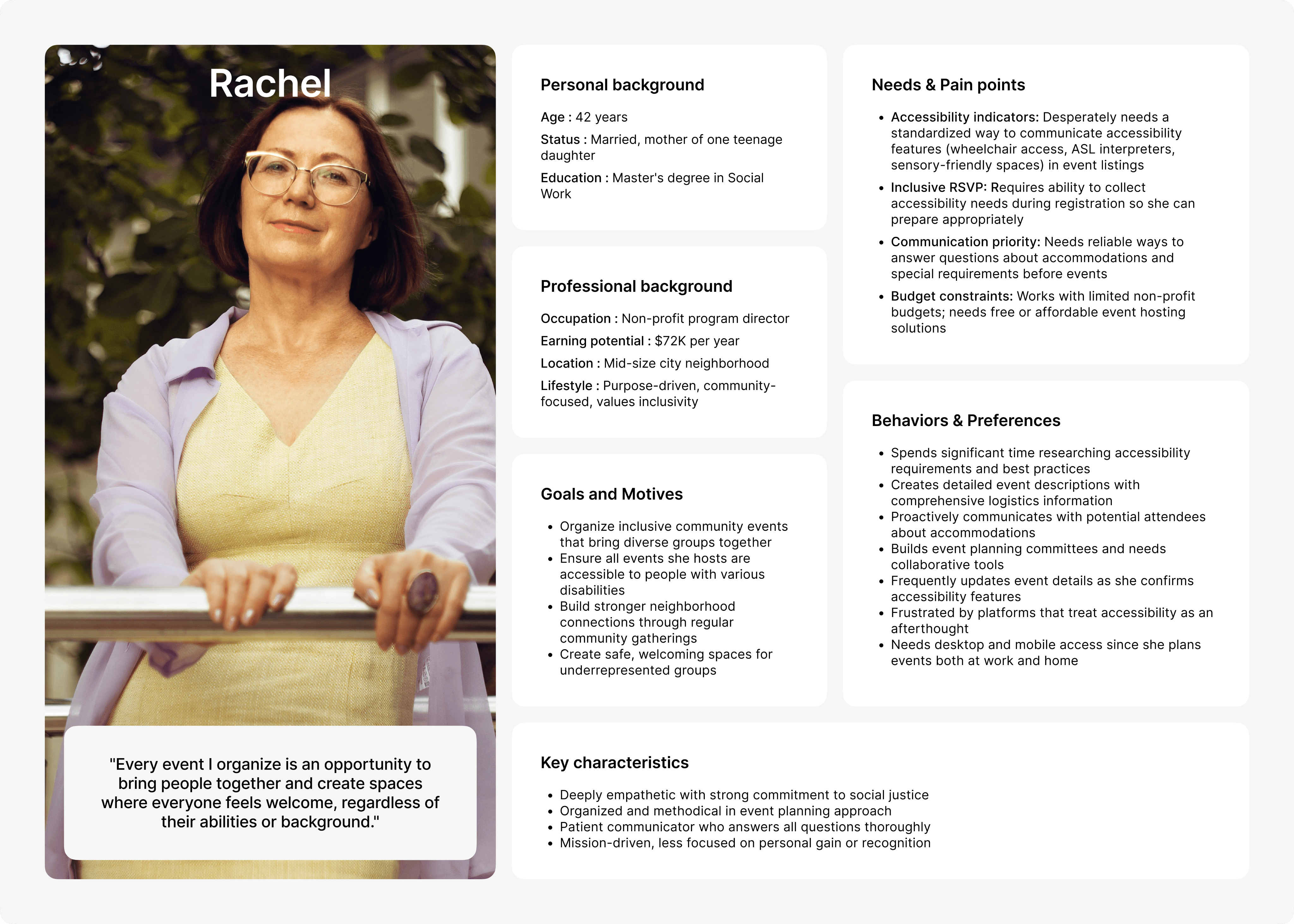 Rachel

"Every event I organize is an opportunity to bring people together and create spaces where everyone feels welcome, regardless of their abilities or background."

Personal background

Age : 42 years

Status : Married, mother of one teenage daughter

Education : Master's degree in Social Work

Professional background

Occupation : Non-profit program director

Earning potential : $72K per year

Location : Mid-size city neighborhood

Lifestyle : Purpose-driven, community-focused, values inclusivity

Goals and Motives

• Organize inclusive community events that bring diverse groups together
• Ensure all events she hosts are accessible to people with various disabilities
• Build stronger neighborhood connections through regular community gatherings
• Create safe, welcoming spaces for underrepresented groups

Needs & Pain points

• Accessibility indicators: Desperately needs a standardized way to communicate accessibility features (wheelchair access, ASL interpreters, sensory-friendly spaces) in event listings
• Inclusive RSVP: Requires ability to collect accessibility needs during registration so she can prepare appropriately
• Communication priority: Needs reliable ways to answer questions about accommodations and special requirements before events
• Budget constraints: Works with limited non-profit budgets; needs free or affordable event hosting solutions

Behaviors & Preferences

• Spends significant time researching accessibility requirements and best practices
• Creates detailed event descriptions with comprehensive logistics information
• Proactively communicates with potential attendees about accommodations
• Builds event planning committees and needs collaborative tools
• Frequently updates event details as she confirms accessibility features
• Frustrated by platforms that treat accessibility as an afterthought
• Needs desktop and mobile access since she plans events both at work and home

Key characteristics

• Deeply empathetic with strong commitment to social justice
• Organized and methodical in event planning approach
• Patient communicator who answers all questions thoroughly
• Mission-driven, less focused on personal gain or recognition